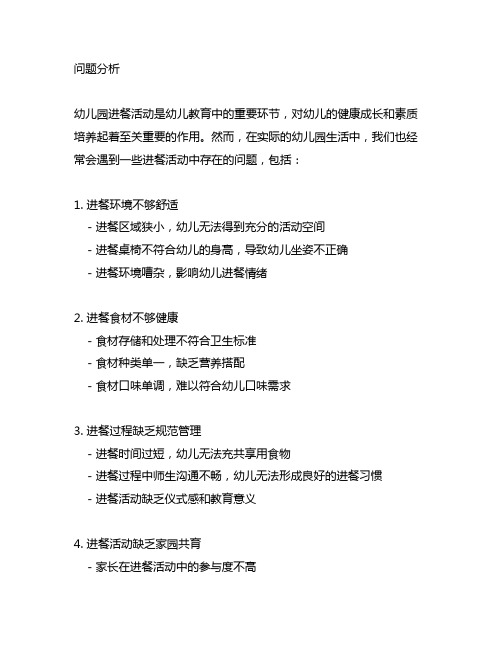 问题分析

幼儿园进餐活动是幼儿教育中的重要环节，对幼儿的健康成长和素质培养起着至关重要的作用。然而，在实际的幼儿园生活中，我们也经常会遇到一些进餐活动中存在的问题，包括：

1. 进餐环境不够舒适
- 进餐区域狭小，幼儿无法得到充分的活动空间
- 进餐桌椅不符合幼儿的身高，导致幼儿坐姿不正确
- 进餐环境嘈杂，影响幼儿进餐情绪

2. 进餐食材不够健康
- 食材存储和处理不符合卫生标准
- 食材种类单一，缺乏营养搭配
- 食材口味单调，难以符合幼儿口味需求

3. 进餐过程缺乏规范管理
- 进餐时间过短，幼儿无法充共享用食物
- 进餐过程中师生沟通不畅，幼儿无法形成良好的进餐习惯
- 进餐活动缺乏仪式感和教育意义

4. 进餐活动缺乏家园共育
- 家长在进餐活动中的参与度不高